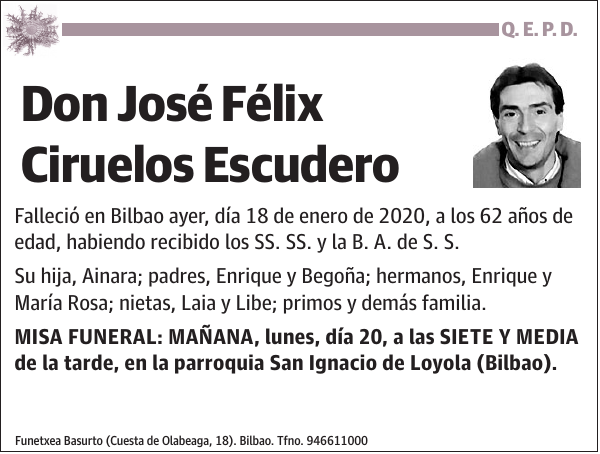 Q. E. P. D.

Don José Félix Ciruelos Escudero

Falleció en Bilbao ayer, día 18 de enero de 2020, a los 62 años de edad, habiendo recibido los SS. SS. y la B. A. de S. S.

Su hija, Ainara; padres, Enrique y Begoña; hermanos, Enrique y María Rosa; nietas, Laia y Libe; primos y demás familia.

MISA FUNERAL: MAÑANA, lunes, día 20, a las SIETE Y MEDIA de la tarde, en la parroquia San Ignacio de Loyola (Bilbao).

Funetxea Basurto (Cuesta de Olabeaga, 18). Bilbao. Tfno. 946611000